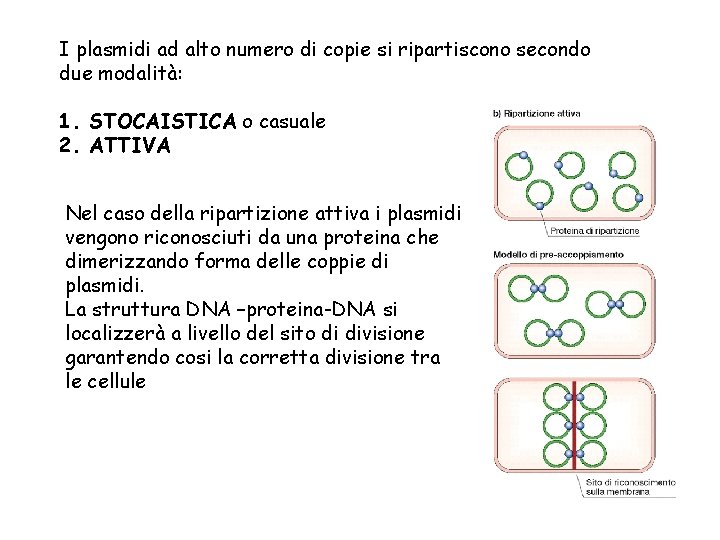 I plasmidi ad alto numero di copie si ripartiscono secondo due modalità:

1. STOCAISTICA o casuale
2. ATTIVA

Nel caso della ripartizione attiva i plasmidi vengono riconosciuti da una proteina che dimerizzando forma delle coppie di plasmidi.
La struttura DNA –proteina-DNA si localizzerà a livello del sito di divisione garantendo cosi la corretta divisione tra le cellule

b) Ripartizione attiva

Proteina di ripartizione

Modello di pre-accoppiamento

Sito di riconoscimento sulla membrana